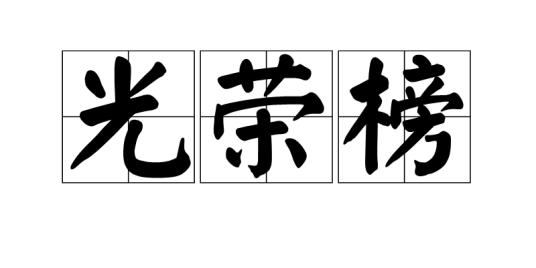 光荣榜